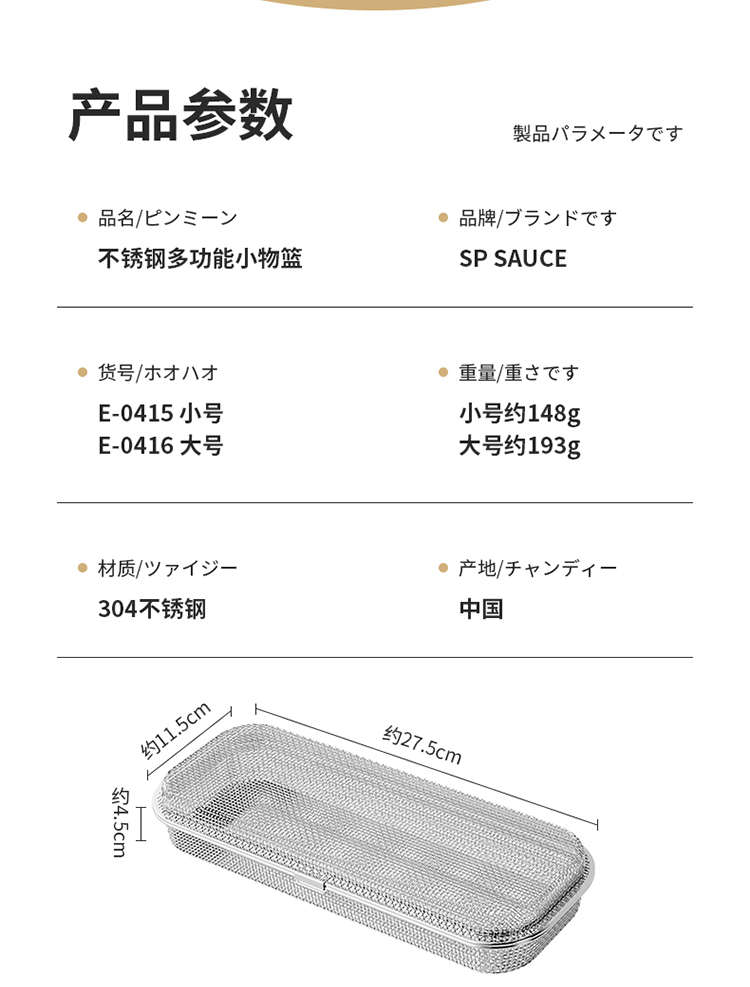 产品参数

製品パラメータです

品名/ピンミーン
不锈钢多功能小物篮

品牌/ブランドです
SP SAUCE

货号/ホオハオ
E-0415 小号
E-0416 大号

重量/重さです
小号约148g
大号约193g

材质/ツァイジー
304不锈钢

产地/チャンディー
中国

约11.5cm

约27.5cm

约4.5cm